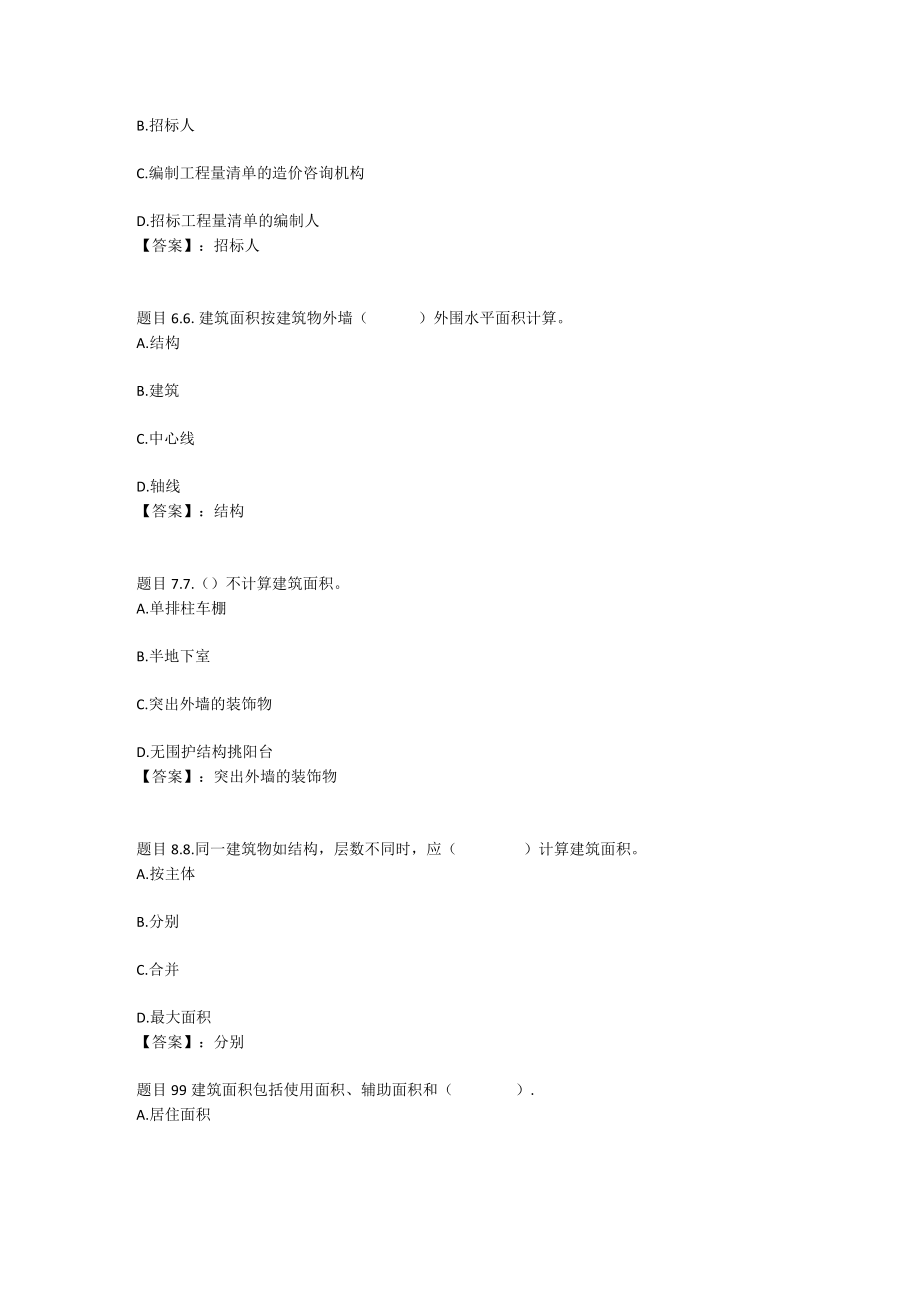 B.招标人

C.编制工程量清单的造价咨询机构

D.招标工程量清单的编制人
【答案】：招标人

题目 6.6. 建筑面积按建筑物外墙（　　）外围水平面积计算。
A.结构

B.建筑

C.中心线

D.轴线
【答案】：结构

题目 7.7.（）不计算建筑面积。
A.单排柱车棚

B.半地下室

C.突出外墙的装饰物

D.无围护结构挑阳台
【答案】：突出外墙的装饰物

题目 8.8.同一建筑物如结构，层数不同时，应（　　）计算建筑面积。
A.按主体

B.分别

C.合并

D.最大面积
【答案】：分别

题目 99 建筑面积包括使用面积、辅助面积和（　　）.
A.居住面积